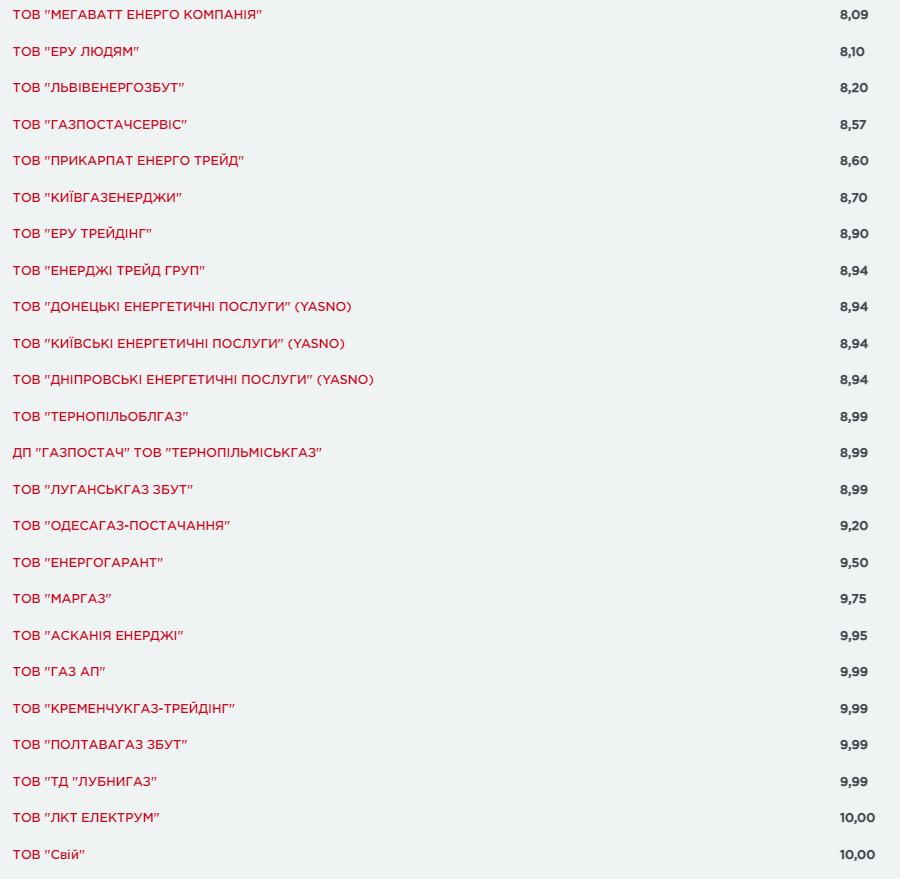 | | |
|---|---|
| ТОВ "МЕГАВАТТ ЕНЕРГО КОМПАНІЯ" | 8,09 |
| ТОВ "ЕРУ ЛЮДЯМ" | 8,10 |
| ТОВ "ЛЬВІВЕНЕРГОЗБУТ" | 8,20 |
| ТОВ "ГАЗПОСТАЧСЕРВІС" | 8,57 |
| ТОВ "ПРИКАРПАТ ЕНЕРГО ТРЕЙД" | 8,60 |
| ТОВ "КИЇВГАЗЕНЕРДЖИ" | 8,70 |
| ТОВ "ЕРУ ТРЕЙДІНГ" | 8,90 |
| ТОВ "ЕНЕРДЖІ ТРЕЙД ГРУП" | 8,94 |
| ТОВ "ДОНЕЦЬКІ ЕНЕРГЕТИЧНІ ПОСЛУГИ" (YASNO) | 8,94 |
| ТОВ "КИЇВСЬКІ ЕНЕРГЕТИЧНІ ПОСЛУГИ" (YASNO) | 8,94 |
| ТОВ "ДНІПРОВСЬКІ ЕНЕРГЕТИЧНІ ПОСЛУГИ" (YASNO) | 8,94 |
| ТОВ "ТЕРНОПІЛЬОБЛГАЗ" | 8,99 |
| ДП "ГАЗПОСТАЧ" ТОВ "ТЕРНОПІЛЬМІСЬКГАЗ" | 8,99 |
| ТОВ "ЛУГАНСЬКГАЗ ЗБУТ" | 8,99 |
| ТОВ "ОДЕСАГАЗ-ПОСТАЧАННЯ" | 9,20 |
| ТОВ "ЕНЕРГОГАРАНТ" | 9,50 |
| ТОВ "МАРГАЗ" | 9,75 |
| ТОВ "АСКАНІЯ ЕНЕРДЖІ" | 9,95 |
| ТОВ "ГАЗ АП" | 9,99 |
| ТОВ "КРЕМЕНЧУКГАЗ-ТРЕЙДІНГ" | 9,99 |
| ТОВ "ПОЛТАВАГАЗ ЗБУТ" | 9,99 |
| ТОВ "ТД "ЛУБНИГАЗ" | 9,99 |
| ТОВ "ЛКТ ЕЛЕКТРУМ" | 10,00 |
| ТОВ "Свій" | 10,00 |